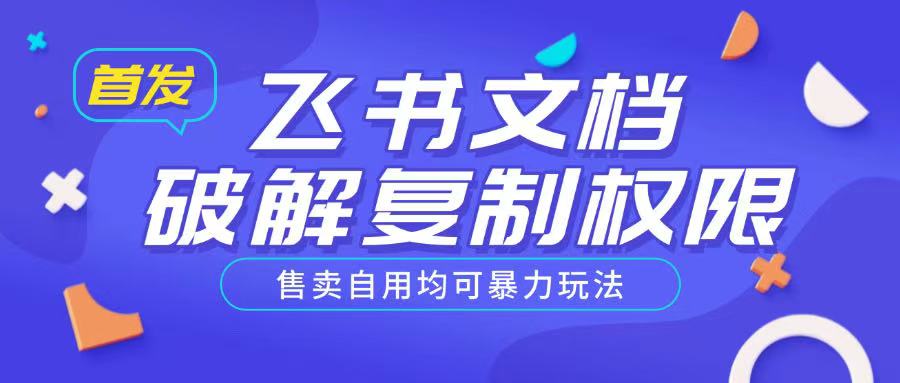 首发
飞书文档
破解复制权限
售卖自用均可暴力玩法